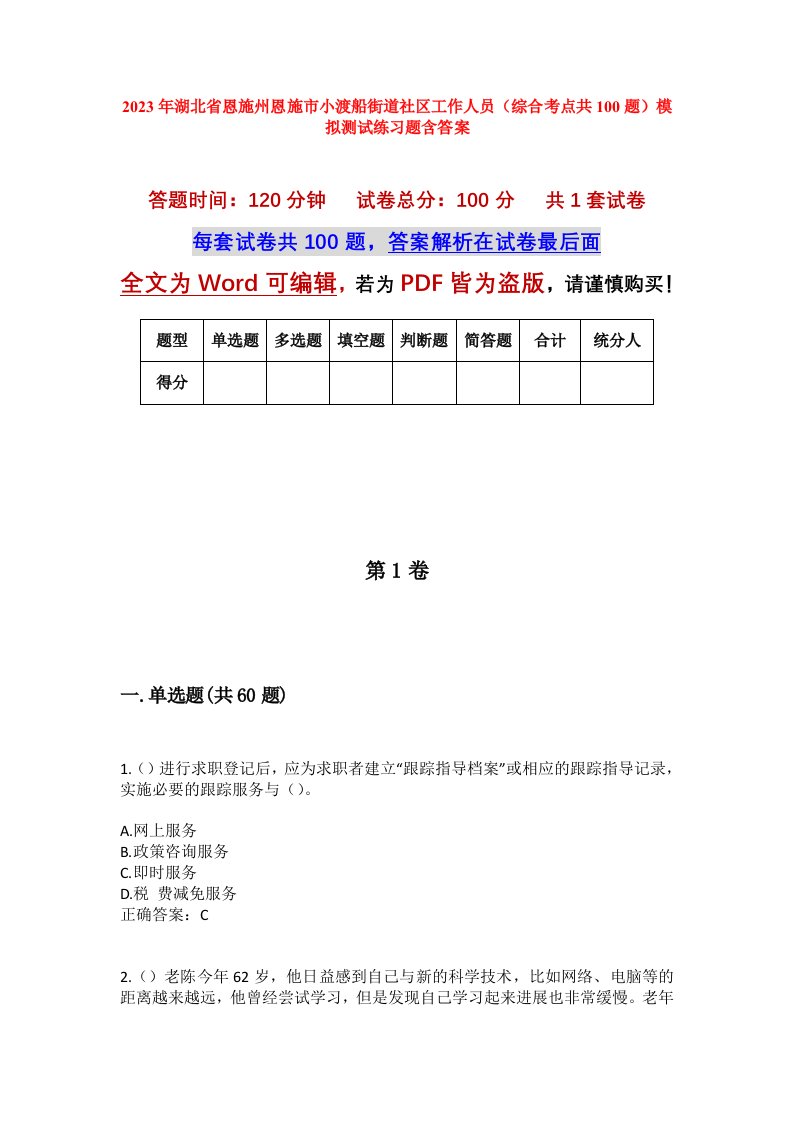 2023年湖北省恩施州恩施市小渡船街道社区工作人员（综合考点共100题）模拟测试练习题含答案

答题时间：120分钟　　试卷总分：100分　　共1套试卷

每套试卷共100题，答案解析在试卷最后面

全文为Word可编辑，若为PDF皆为盗版，请谨慎购买！

| 题型 | 单选题 | 多选题 | 填空题 | 判断题 | 简答题 | 合计 | 统分人 |
|---|---|---|---|---|---|---|---|
| 得分 | | | | | | | |

第1卷

一.单选题(共60题)

1.（）进行求职登记后，应为求职者建立“跟踪指导档案”或相应的跟踪指导记录，实施必要的跟踪服务与（）。

A.网上服务
B.政策咨询服务
C.即时服务
D.税 费减免服务
正确答案：C

2.（）老陈今年62岁，他日益感到自己与新的科学技术，比如网络、电脑等的距离越来越远，他曾经尝试学习，但是发现自己学习起来进展也非常缓慢。老年